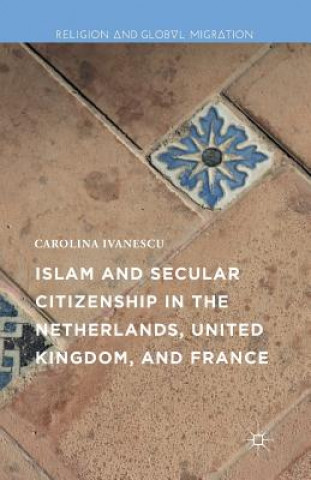 RELIGION AND GLOBAL MIGRATION

CAROLINA IVANESCU

ISLAM AND SECULAR CITIZENSHIP IN THE NETHERLANDS, UNITED KINGDOM, AND FRANCE